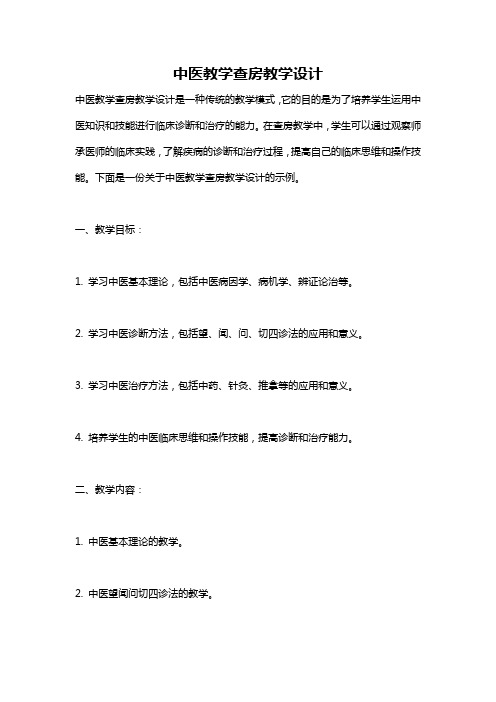 中医教学查房教学设计

中医教学查房教学设计是一种传统的教学模式，它的目的是为了培养学生运用中医知识和技能进行临床诊断和治疗的能力。在查房教学中，学生可以通过观察师承医师的临床实践，了解疾病的诊断和治疗过程，提高自己的临床思维和操作技能。下面是一份关于中医教学查房教学设计的示例。

一、教学目标：

1. 学习中医基本理论，包括中医病因学、病机学、辨证论治等。

2. 学习中医诊断方法，包括望、闻、问、切四诊法的应用和意义。

3. 学习中医治疗方法，包括中药、针灸、推拿等的应用和意义。

4. 培养学生的中医临床思维和操作技能，提高诊断和治疗能力。

二、教学内容：

1. 中医基本理论的教学。

2. 中医望闻问切四诊法的教学。